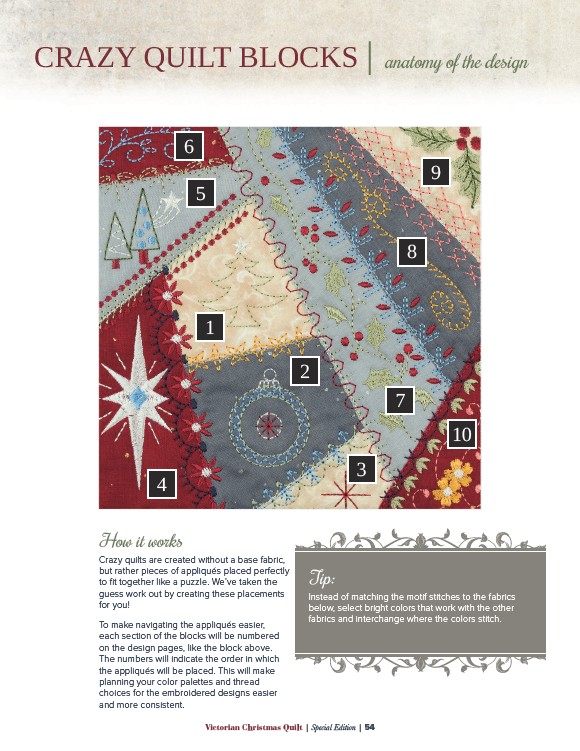 CRAZY QUILT BLOCKS | anatomy of the design

6
9
5
8
1
2
7
10
3
4

How it works

Crazy quilts are created without a base fabric, but rather pieces of appliqués placed perfectly to fit together like a puzzle. We've taken the guess work out by creating these placements for you!

To make navigating the appliqués easier, each section of the blocks will be numbered on the design pages, like the block above. The numbers will indicate the order in which the appliqués will be placed. This will make planning your color palettes and thread choices for the embroidered designs easier and more consistent.

Tip:

Instead of matching the motif stitches to the fabrics below, select bright colors that work with the other fabrics and interchange where the colors stitch.

Victorian Christmas Quilt | Special Edition | 54